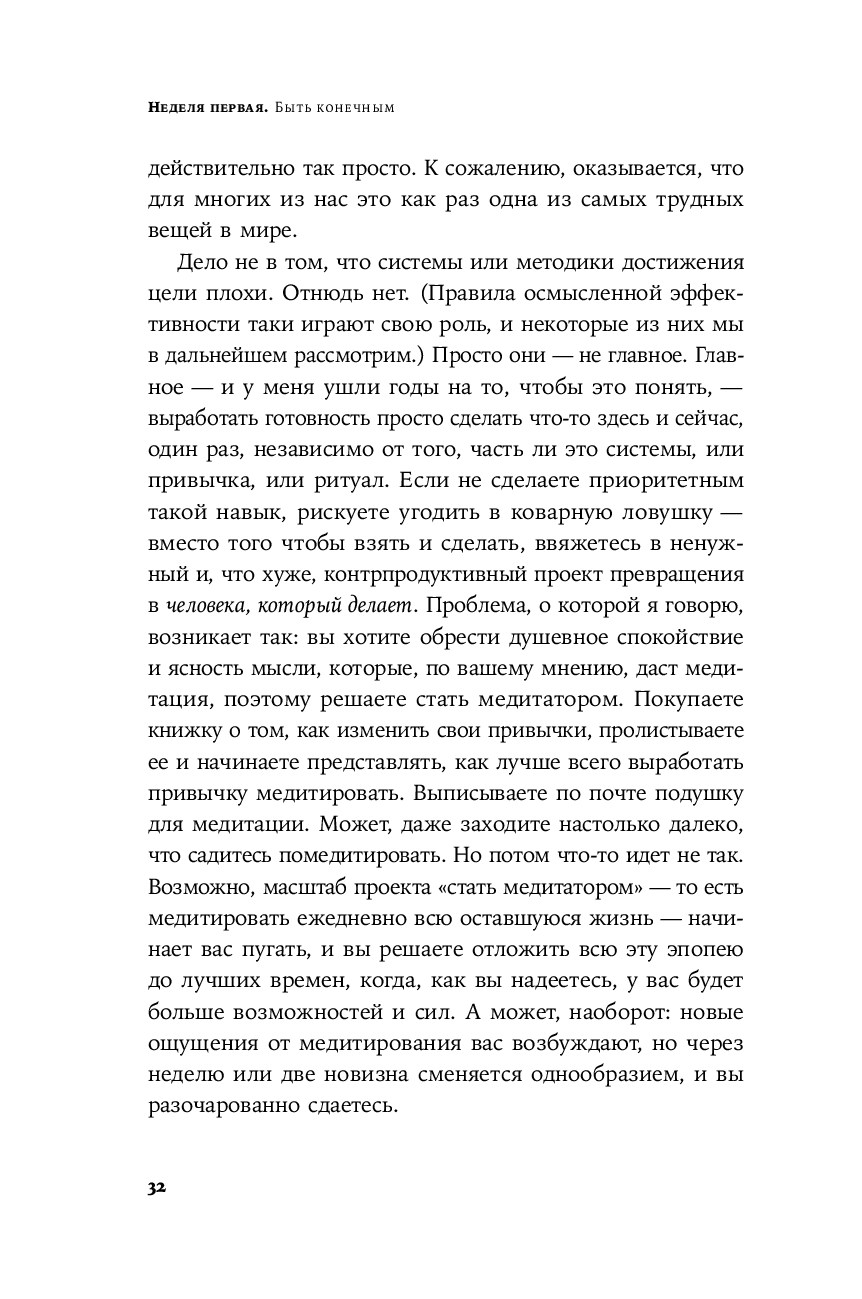 Неделя первая. Быть конечным

действительно так просто. К сожалению, оказывается, что для многих из нас это как раз одна из самых трудных вещей в мире.

Дело не в том, что системы или методики достижения цели плохи. Отнюдь нет. (Правила осмысленной эффективности таки играют свою роль, и некоторые из них мы в дальнейшем рассмотрим.) Просто они — не главное. Главное — и у меня ушли годы на то, чтобы это понять, — выработать готовность просто сделать что-то здесь и сейчас, один раз, независимо от того, часть ли это системы, или привычка, или ритуал. Если не сделаете приоритетным такой навык, рискуете угодить в коварную ловушку — вместо того чтобы взять и сделать, ввяжетесь в ненужный и, что хуже, контрпродуктивный проект превращения в человека, который делает. Проблема, о которой я говорю, возникает так: вы хотите обрести душевное спокойствие и ясность мысли, которые, по вашему мнению, даст медитация, поэтому решаете стать медитатором. Покупаете книжку о том, как изменить свои привычки, пролистываете ее и начинаете представлять, как лучше всего выработать привычку медитировать. Выписываете по почте подушку для медитации. Может, даже заходите настолько далеко, что садитесь помедитировать. Но потом что-то идет не так. Возможно, масштаб проекта «стать медитатором» — то есть медитировать ежедневно всю оставшуюся жизнь — начинает вас пугать, и вы решаете отложить всю эту эпопею до лучших времен, когда, как вы надеетесь, у вас будет больше возможностей и сил. А может, наоборот: новые ощущения от медитирования вас возбуждают, но через неделю или две новизна сменяется однообразием, и вы разочарованно сдаетесь.

32